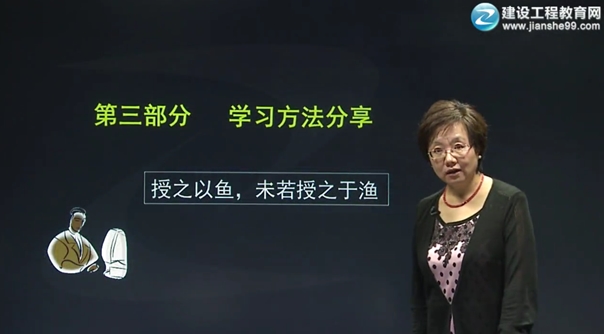 建设工程教育网
www.jianshe99.com

第三部分　学习方法分享

授之以鱼，未若授之于渔